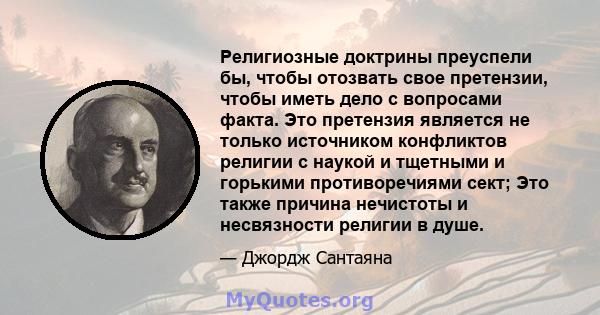 Религиозные доктрины преуспели бы, чтобы отозвать свое претензии, чтобы иметь дело с вопросами факта. Это претензия является не только источником конфликтов религии с наукой и тщетными и горькими противоречиями сект; Это также причина нечистоты и несвязности религии в душе.

— Джордж Сантаяна

MyQuotes.org